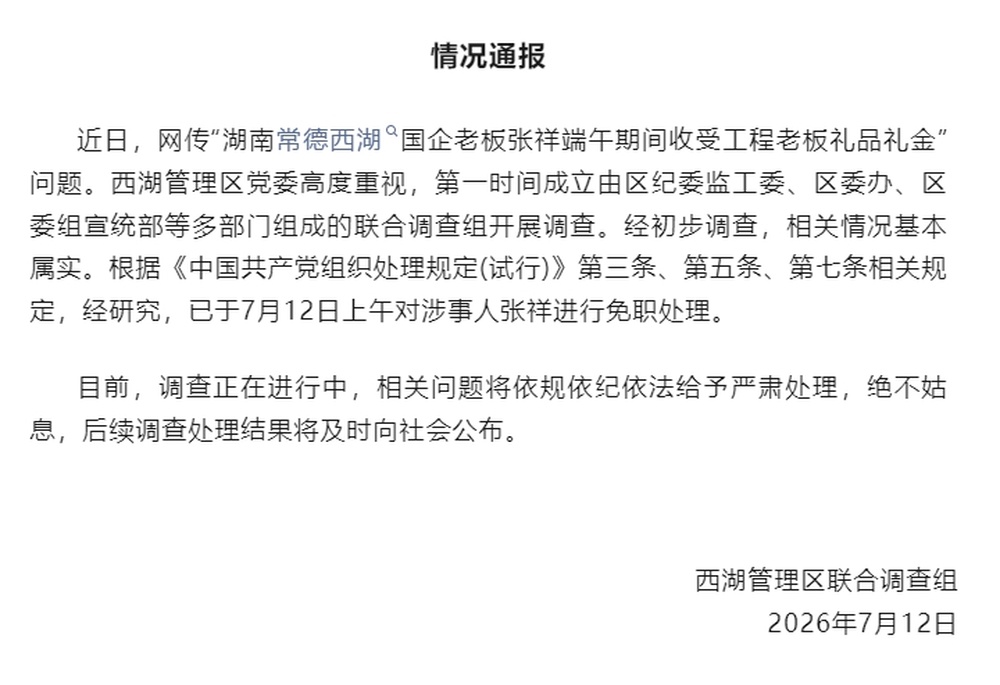 情况通报

近日，网传“湖南常德西湖国企老板张祥端午期间收受工程老板礼品礼金”问题。西湖管理区党委高度重视，第一时间成立由区纪委监工委、区委办、区委组宣统部等多部门组成的联合调查组开展调查。经初步调查，相关情况基本属实。根据《中国共产党组织处理规定(试行)》第三条、第五条、第七条相关规定，经研究，已于7月12日上午对涉事人张祥进行免职处理。

目前，调查正在进行中，相关问题将依规依纪依法给予严肃处理，绝不姑息，后续调查处理结果将及时向社会公布。

西湖管理区联合调查组
2026年7月12日